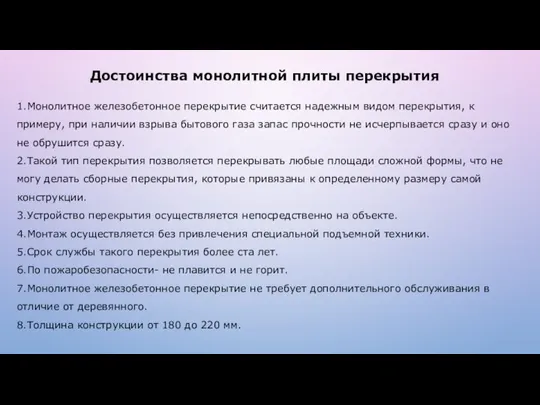 Достоинства монолитной плиты перекрытия

1.Монолитное железобетонное перекрытие считается надежным видом перекрытия, к примеру, при наличии взрыва бытового газа запас прочности не исчерпывается сразу и оно не обрушится сразу.

2.Такой тип перекрытия позволяется перекрывать любые площади сложной формы, что не могу делать сборные перекрытия, которые привязаны к определенному размеру самой конструкции.

3.Устройство перекрытия осуществляется непосредственно на объекте.

4.Монтаж осуществляется без привлечения специальной подъемной техники.

5.Срок службы такого перекрытия более ста лет.

6.По пожаробезопасности- не плавится и не горит.

7.Монолитное железобетонное перекрытие не требует дополнительного обслуживания в отличие от деревянного.

8.Толщина конструкции от 180 до 220 мм.